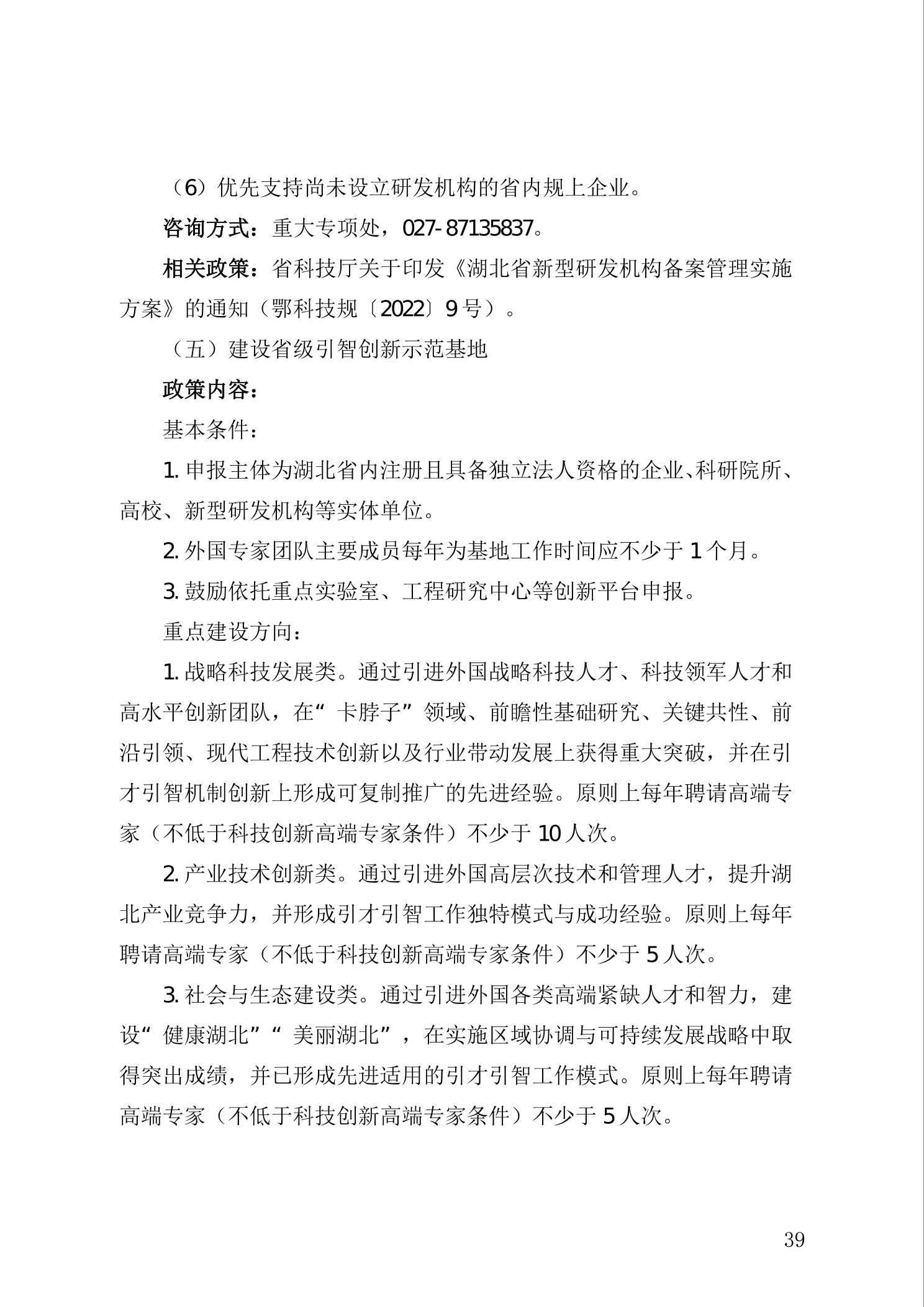 （6）优先支持尚未设立研发机构的省内规上企业。

咨询方式：重大专项处，027-87135837。

相关政策：省科技厅关于印发《湖北省新型研发机构备案管理实施方案》的通知（鄂科技规〔2022〕9号）。

（五）建设省级引智创新示范基地

政策内容：

基本条件：

1. 申报主体为湖北省内注册且具备独立法人资格的企业、科研院所、高校、新型研发机构等实体单位。

2. 外国专家团队主要成员每年为基地工作时间应不少于1个月。

3. 鼓励依托重点实验室、工程研究中心等创新平台申报。

重点建设方向：

1. 战略科技发展类。通过引进外国战略科技人才、科技领军人才和高水平创新团队，在“卡脖子”领域、前瞻性基础研究、关键共性、前沿引领、现代工程技术创新以及行业带动发展上获得重大突破，并在引才引智机制创新上形成可复制推广的先进经验。原则上每年聘请高端专家（不低于科技创新高端专家条件）不少于10人次。

2. 产业技术创新类。通过引进外国高层次技术和管理人才，提升湖北产业竞争力，并形成引才引智工作独特模式与成功经验。原则上每年聘请高端专家（不低于科技创新高端专家条件）不少于5人次。

3. 社会与生态建设类。通过引进外国各类高端紧缺人才和智力，建设“健康湖北”“美丽湖北”，在实施区域协调与可持续发展战略中取得突出成绩，并已形成先进适用的引才引智工作模式。原则上每年聘请高端专家（不低于科技创新高端专家条件）不少于5人次。

39